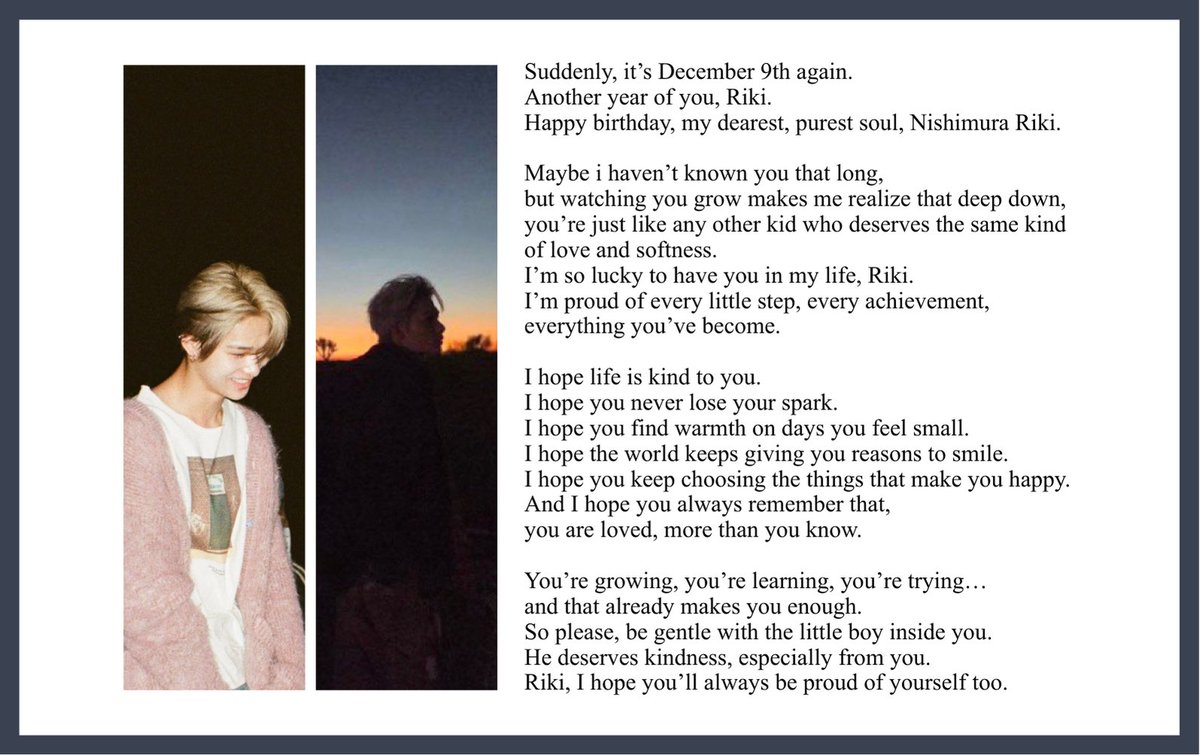 Suddenly, it's December 9th again.
Another year of you, Riki.
Happy birthday, my dearest, purest soul, Nishimura Riki.

Maybe i haven't known you that long,
but watching you grow makes me realize that deep down,
you're just like any other kid who deserves the same kind of love and softness.
I'm so lucky to have you in my life, Riki.
I'm proud of every little step, every achievement,
everything you've become.

I hope life is kind to you.
I hope you never lose your spark.
I hope you find warmth on days you feel small.
I hope the world keeps giving you reasons to smile.
I hope you keep choosing the things that make you happy.
And I hope you always remember that,
you are loved, more than you know.

You're growing, you're learning, you're trying…
and that already makes you enough.
So please, be gentle with the little boy inside you.
He deserves kindness, especially from you.
Riki, I hope you'll always be proud of yourself too.